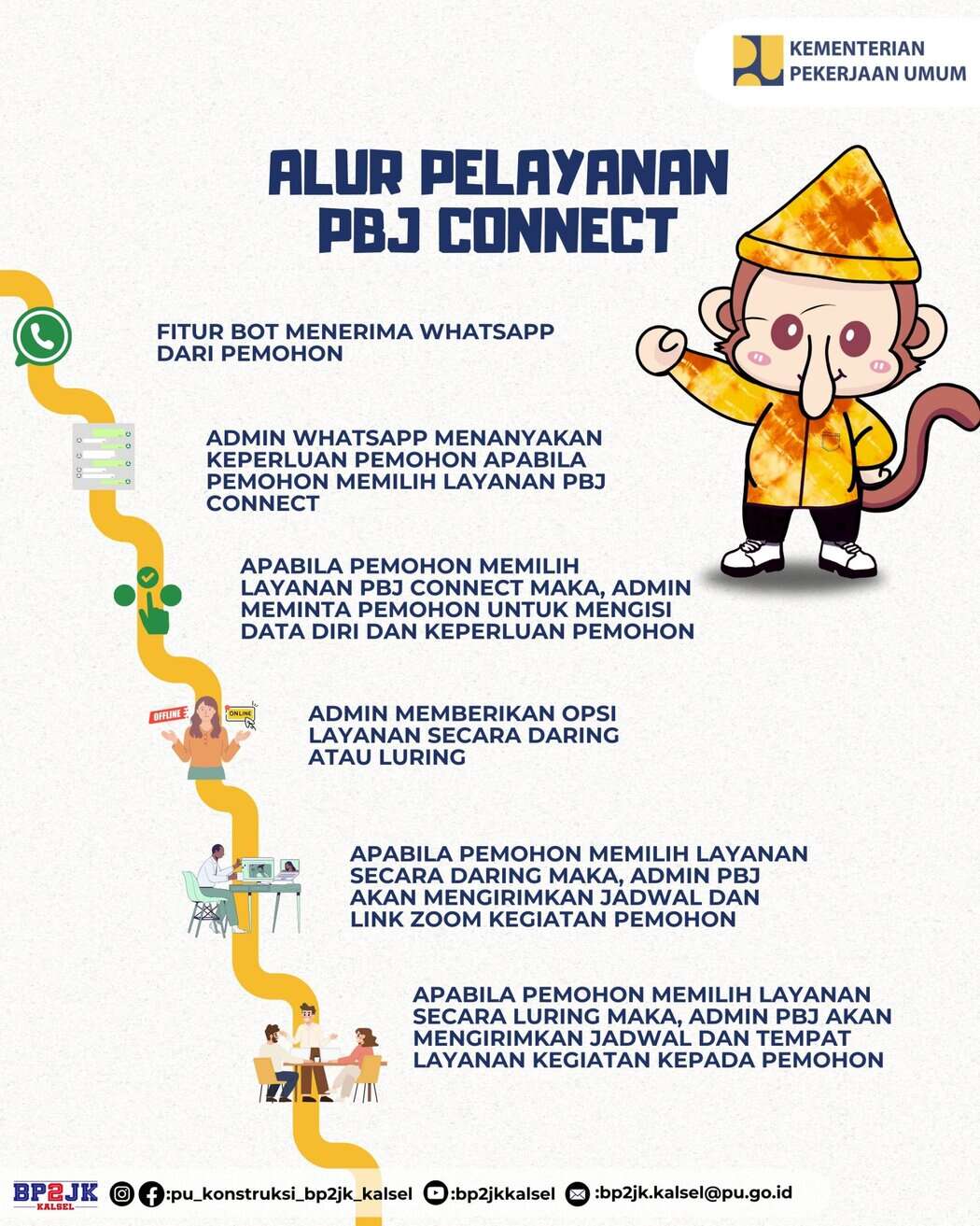 KEMENTERIAN PEKERJAAN UMUM

ALUR PELAYANAN PBJ CONNECT

FITUR BOT MENERIMA WHATSAPP DARI PEMOHON

ADMIN WHATSAPP MENANYAKAN KEPERLUAN PEMOHON APABILA PEMOHON MEMILIH LAYANAN PBJ CONNECT

APABILA PEMOHON MEMILIH LAYANAN PBJ CONNECT MAKA, ADMIN MEMINTA PEMOHON UNTUK MENGISI DATA DIRI DAN KEPERLUAN PEMOHON

OFFLINE
ONLINE

ADMIN MEMBERIKAN OPSI LAYANAN SECARA DARING ATAU LURING

APABILA PEMOHON MEMILIH LAYANAN SECARA DARING MAKA, ADMIN PBJ AKAN MENGIRIMKAN JADWAL DAN LINK ZOOM KEGIATAN PEMOHON

APABILA PEMOHON MEMILIH LAYANAN SECARA LURING MAKA, ADMIN PBJ AKAN MENGIRIMKAN JADWAL DAN TEMPAT LAYANAN KEGIATAN KEPADA PEMOHON

BP2JK KALSEL
:pu_konstruksi_bp2jk_kalsel
:bp2jkkalsel
:bp2jk.kalsel@pu.go.id